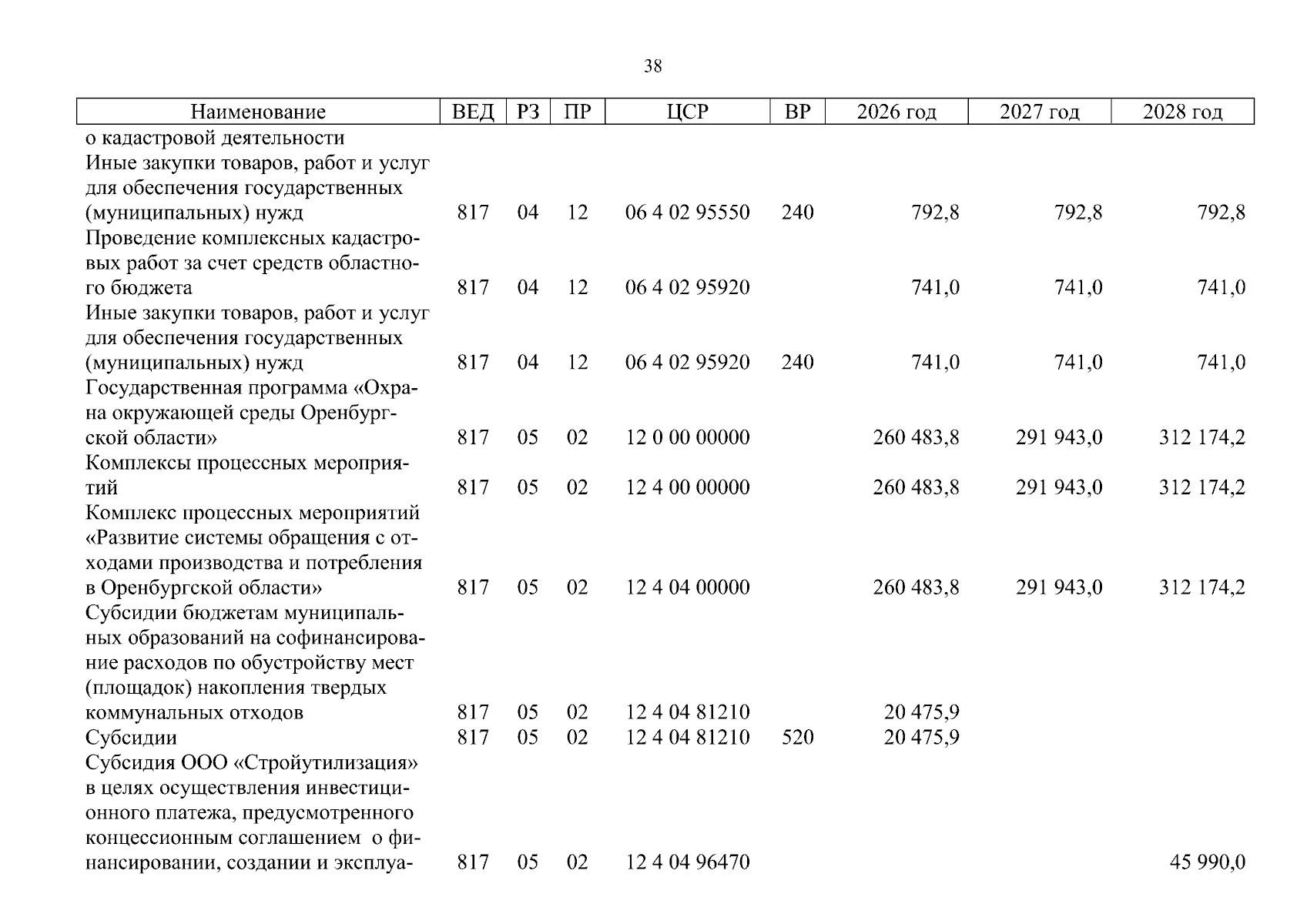 38

| Наименование | ВЕД | РЗ | ПР | ЦСР | ВР | 2026 год | 2027 год | 2028 год |
|---|---|---|---|---|---|---|---|---|
| о кадастровой деятельности | | | | | | | | |
| Иные закупки товаров, работ и услуг для обеспечения государственных (муниципальных) нужд | 817 | 04 | 12 | 06 4 02 95550 | 240 | 792,8 | 792,8 | 792,8 |
| Проведение комплексных кадастровых работ за счет средств областного бюджета | 817 | 04 | 12 | 06 4 02 95920 | | 741,0 | 741,0 | 741,0 |
| Иные закупки товаров, работ и услуг для обеспечения государственных (муниципальных) нужд | 817 | 04 | 12 | 06 4 02 95920 | 240 | 741,0 | 741,0 | 741,0 |
| Государственная программа «Охрана окружающей среды Оренбургской области» | 817 | 05 | 02 | 12 0 00 00000 | | 260 483,8 | 291 943,0 | 312 174,2 |
| Комплексы процессных мероприятий | 817 | 05 | 02 | 12 4 00 00000 | | 260 483,8 | 291 943,0 | 312 174,2 |
| Комплекс процессных мероприятий «Развитие системы обращения с отходами производства и потребления в Оренбургской области» | 817 | 05 | 02 | 12 4 04 00000 | | 260 483,8 | 291 943,0 | 312 174,2 |
| Субсидии бюджетам муниципальных образований на софинансирование расходов по обустройству мест (площадок) накопления твердых коммунальных отходов | 817 | 05 | 02 | 12 4 04 81210 | | 20 475,9 | | |
| Субсидии | 817 | 05 | 02 | 12 4 04 81210 | 520 | 20 475,9 | | |
| Субсидия ООО «Стройутилизация» в целях осуществления инвестиционного платежа, предусмотренного концессионным соглашением о финансировании, создании и эксплуа- | 817 | 05 | 02 | 12 4 04 96470 | | | | 45 990,0 |